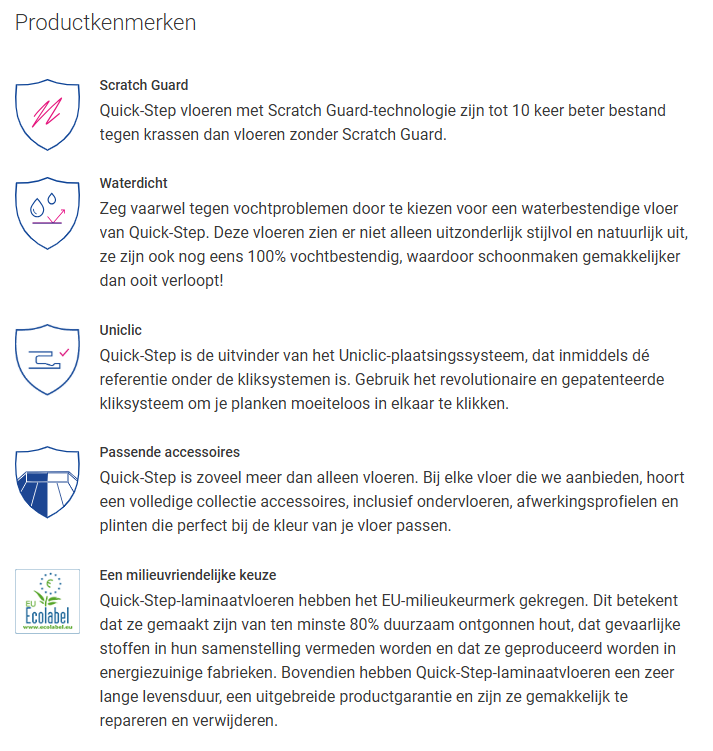 Productkenmerken

Scratch Guard
Quick-Step vloeren met Scratch Guard-technologie zijn tot 10 keer beter bestand tegen krassen dan vloeren zonder Scratch Guard.

Waterdicht
Zeg vaarwel tegen vochtproblemen door te kiezen voor een waterbestendige vloer van Quick-Step. Deze vloeren zien er niet alleen uitzonderlijk stijlvol en natuurlijk uit, ze zijn ook nog eens 100% vochtbestendig, waardoor schoonmaken gemakkelijker dan ooit verloopt!

Uniclic
Quick-Step is de uitvinder van het Uniclic-plaatsingssysteem, dat inmiddels dé referentie onder de kliksystemen is. Gebruik het revolutionaire en gepatenteerde kliksysteem om je planken moeiteloos in elkaar te klikken.

Passende accessoires
Quick-Step is zoveel meer dan alleen vloeren. Bij elke vloer die we aanbieden, hoort een volledige collectie accessoires, inclusief ondervloeren, afwerkingsprofielen en plinten die perfect bij de kleur van je vloer passen.

EU Ecolabel www.ecolabel.eu

Een milieuvriendelijke keuze
Quick-Step-laminaatvloeren hebben het EU-milieukeurmerk gekregen. Dit betekent dat ze gemaakt zijn van ten minste 80% duurzaam ontgonnen hout, dat gevaarlijke stoffen in hun samenstelling vermeden worden en dat ze geproduceerd worden in energiezuinige fabrieken. Bovendien hebben Quick-Step-laminaatvloeren een zeer lange levensduur, een uitgebreide productgarantie en zijn ze gemakkelijk te repareren en verwijderen.